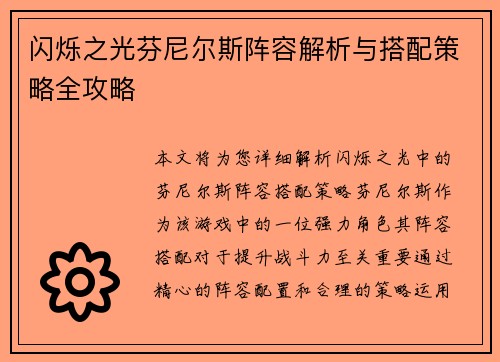 闪烁之光芬尼尔斯阵容解析与搭配策略全攻略

本文将为您详细解析闪烁之光中的芬尼尔斯阵容搭配策略芬尼尔斯作为该游戏中的一位强力角色其阵容搭配对于提升战斗力至关重要通过精心的阵容配置和合理的策略运用